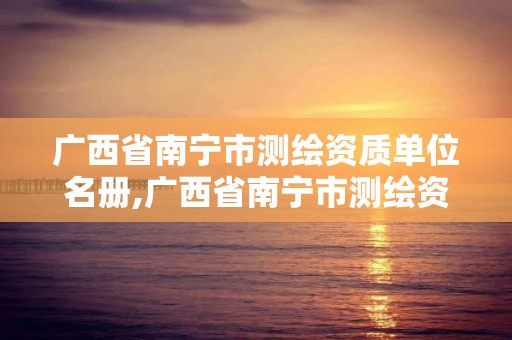 广西省南宁市测绘资质单位名册,广西省南宁市测绘资